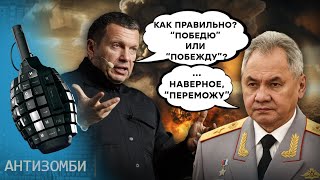 КАК ПРАВИЛЬНО? "ПОБЕДЮ" ИЛИ "ПОБЕЖДУ"?

... НАВЕРНОЕ, "ПЕРЕМОЖУ"

АНТИЗОМБИ